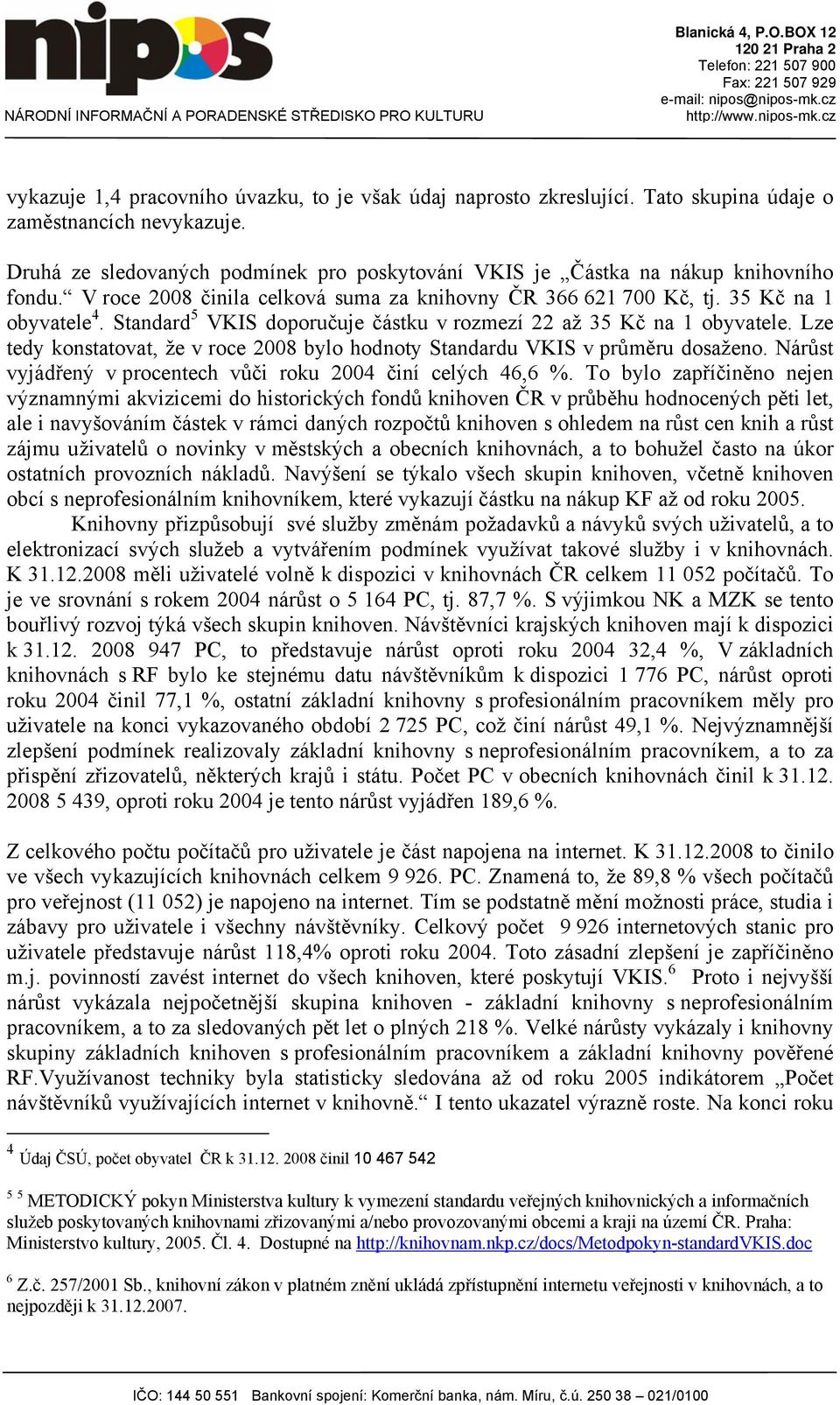 nipos

NÁRODNÍ INFORMAČNÍ A PORADENSKÉ STŘEDISKO PRO KULTURU

Blanická 4, P.O.BOX 12
120 21 Praha 2
Telefon: 221 507 900
Fax: 221 507 929
e-mail: nipos@nipos-mk.cz
http://www.nipos-mk.cz

vykazuje 1,4 pracovního úvazku, to je však údaj naprosto zkreslující. Tato skupina údaje o zaměstnancích nevykazuje.

Druhá ze sledovaných podmínek pro poskytování VKIS je „Částka na nákup knihovního fondu.“ V roce 2008 činila celková suma za knihovny ČR 366 621 700 Kč, tj. 35 Kč na 1 obyvatele$^4$. Standard$^5$ VKIS doporučuje částku v rozmezí 22 až 35 Kč na 1 obyvatele. Lze tedy konstatovat, že v roce 2008 bylo hodnoty Standardu VKIS v průměru dosaženo. Nárůst vyjádřený v procentech vůči roku 2004 činí celých 46,6 %. To bylo zapříčiněno nejen významnými akvizicemi do historických fondů knihoven ČR v průběhu hodnocených pěti let, ale i navyšováním částek v rámci daných rozpočtů knihoven s ohledem na růst cen knih a růst zájmu uživatelů o novinky v městských a obecních knihovnách, a to bohužel často na úkor ostatních provozních nákladů. Navýšení se týkalo všech skupin knihoven, včetně knihoven obcí s neprofesionálním knihovníkem, které vykazují částku na nákup KF až od roku 2005.
Knihovny přizpůsobují své služby změnám požadavků a návyků svých uživatelů, a to elektronizací svých služeb a vytvářením podmínek využívat takové služby i v knihovnách. K 31.12.2008 měli uživatelé volně k dispozici v knihovnách ČR celkem 11 052 počítačů. To je ve srovnání s rokem 2004 nárůst o 5 164 PC, tj. 87,7 %. S výjimkou NK a MZK se tento bouřlivý rozvoj týká všech skupin knihoven. Návštěvníci krajských knihoven mají k dispozici k 31.12. 2008 947 PC, to představuje nárůst oproti roku 2004 32,4 %, V základních knihovnách s RF bylo ke stejnému datu návštěvníkům k dispozici 1 776 PC, nárůst oproti roku 2004 činil 77,1 %, ostatní základní knihovny s profesionálním pracovníkem měly pro uživatele na konci vykazovaného období 2 725 PC, což činí nárůst 49,1 %. Nejvýznamnější zlepšení podmínek realizovaly základní knihovny s neprofesionálním pracovníkem, a to za přispění zřizovatelů, některých krajů i státu. Počet PC v obecních knihovnách činil k 31.12. 2008 5 439, oproti roku 2004 je tento nárůst vyjádřen 189,6 %.

Z celkového počtu počítačů pro uživatele je část napojena na internet. K 31.12.2008 to činilo ve všech vykazujících knihovnách celkem 9 926. PC. Znamená to, že 89,8 % všech počítačů pro veřejnost (11 052) je napojeno na internet. Tím se podstatně mění možnosti práce, studia i zábavy pro uživatele i všechny návštěvníky. Celkový počet 9 926 internetových stanic pro uživatele představuje nárůst 118,4% oproti roku 2004. Toto zásadní zlepšení je zapříčiněno m.j. povinností zavést internet do všech knihoven, které poskytují VKIS.$^6$ Proto i nejvyšší nárůst vykázala nejpočetnější skupina knihoven - základní knihovny s neprofesionálním pracovníkem, a to za sledovaných pět let o plných 218 %. Velké nárůsty vykázaly i knihovny skupiny základních knihoven s profesionálním pracovníkem a základní knihovny pověřené RF.Využívanost techniky byla statisticky sledována až od roku 2005 indikátorem „Počet návštěvníků využívajících internet v knihovně.“ I tento ukazatel výrazně roste. Na konci roku

$^4$ Údaj ČSÚ, počet obyvatel ČR k 31.12. 2008 činil 10 467 542

$^5$ $^5$ METODICKÝ pokyn Ministerstva kultury k vymezení standardu veřejných knihovnických a informačních služeb poskytovaných knihovnami zřizovanými a/nebo provozovanými obcemi a kraji na území ČR. Praha: Ministerstvo kultury, 2005. Čl. 4. Dostupné na http://knihovnam.nkp.cz/docs/Metodpokyn-standardVKIS.doc

$^6$ Z.č. 257/2001 Sb., knihovní zákon v platném znění ukládá zpřístupnění internetu veřejnosti v knihovnách, a to nejpozději k 31.12.2007.

IČO: 144 50 551 Bankovní spojení: Komerční banka, nám. Míru, č.ú. 250 38 – 021/0100